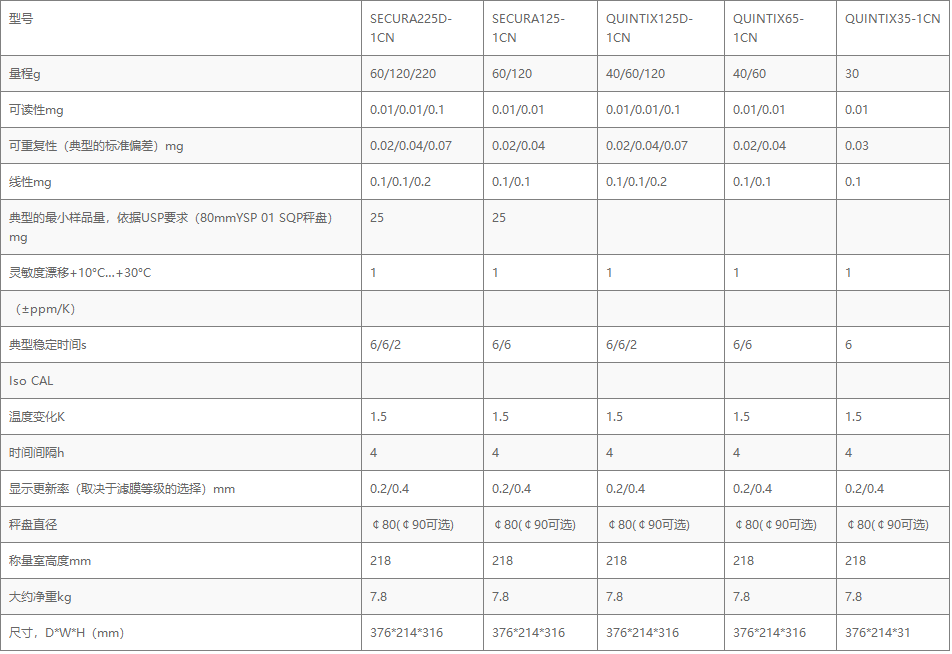 | 型号 | SECURA225D-1CN | SECURA125-1CN | QUINTIX125D-1CN | QUINTIX65-1CN | QUINTIX35-1CN |
|---|---|---|---|---|---|
| 量程g | 60/120/220 | 60/120 | 40/60/120 | 40/60 | 30 |
| 可读性mg | 0.01/0.01/0.1 | 0.01/0.01 | 0.01/0.01/0.1 | 0.01/0.01 | 0.01 |
| 可重复性（典型的标准偏差）mg | 0.02/0.04/0.07 | 0.02/0.04 | 0.02/0.04/0.07 | 0.02/0.04 | 0.03 |
| 线性mg | 0.1/0.1/0.2 | 0.1/0.1 | 0.1/0.1/0.2 | 0.1/0.1 | 0.1 |
| 典型的最小样品量，依据USP要求（80mmYSP 01 SQP秤盘）mg | 25 | 25 | | | |
| 灵敏度漂移+10°C...+30°C | 1 | 1 | 1 | 1 | 1 |
| （±ppm/K） | | | | | |
| 典型稳定时间s | 6/6/2 | 6/6 | 6/6/2 | 6/6 | 6 |
| Iso CAL | | | | | |
| 温度变化K | 1.5 | 1.5 | 1.5 | 1.5 | 1.5 |
| 时间间隔h | 4 | 4 | 4 | 4 | 4 |
| 显示更新率（取决于滤膜等级的选择）mm | 0.2/0.4 | 0.2/0.4 | 0.2/0.4 | 0.2/0.4 | 0.2/0.4 |
| 秤盘直径 | ¢80(¢90可选) | ¢80(¢90可选) | ¢80(¢90可选) | ¢80(¢90可选) | ¢80(¢90可选) |
| 称量室高度mm | 218 | 218 | 218 | 218 | 218 |
| 大约净重kg | 7.8 | 7.8 | 7.8 | 7.8 | 7.8 |
| 尺寸，D*W*H（mm） | 376*214*316 | 376*214*316 | 376*214*316 | 376*214*316 | 376*214*31 |